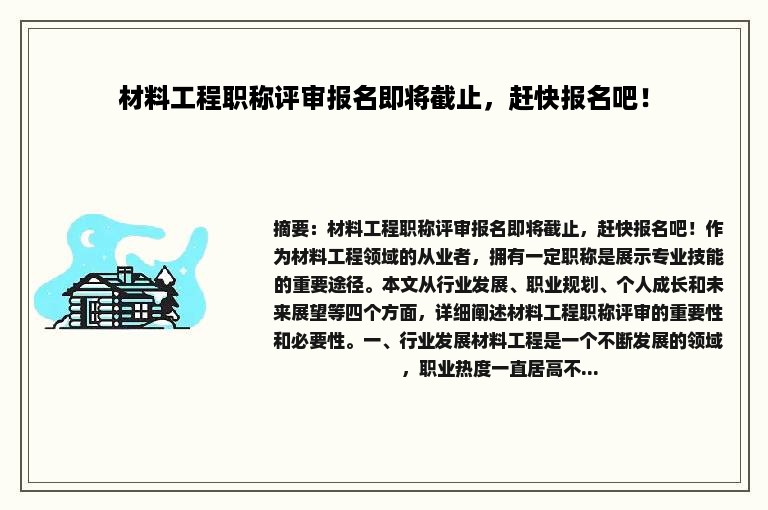 材料工程职称评审报名即将截止，赶快报名吧！

摘要：材料工程职称评审报名即将截止，赶快报名吧！作为材料工程领域的从业者，拥有一定职称是展示专业技能的重要途径。本文从行业发展、职业规划、个人成长和未来展望等四个方面，详细阐述材料工程职称评审的重要性和必要性。一、行业发展材料工程是一个不断发展的领域，职业热度一直居高不...